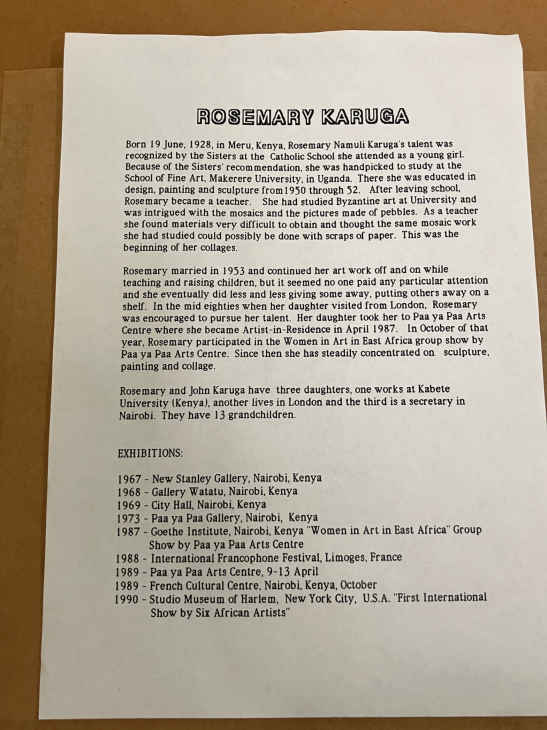 ROSEMARY KARUGA

Born 19 June, 1928, in Meru, Kenya, Rosemary Namuli Karuga's talent was recognized by the Sisters at the Catholic School she attended as a young girl. Because of the Sisters' recommendation, she was handpicked to study at the School of Fine Art, Makerere University, in Uganda. There she was educated in design, painting and sculpture from1950 through 52. After leaving school, Rosemary became a teacher. She had studied Byzantine art at University and was intrigued with the mosaics and the pictures made of pebbles. As a teacher she found materials very difficult to obtain and thought the same mosaic work she had studied could possibly be done with scraps of paper. This was the beginning of her collages.

Rosemary married in 1953 and continued her art work off and on while teaching and raising children, but it seemed no one paid any particular attention and she eventually did less and less giving some away, putting others away on a shelf. In the mid eighties when her daughter visited from London, Rosemary was encouraged to pursue her talent. Her daughter took her to Paa ya Paa Arts Centre where she became Artist-in-Residence in April 1987. In October of that year, Rosemary participated in the Women in Art in East Africa group show by Paa ya Paa Arts Centre. Since then she has steadily concentrated on sculpture, painting and collage.

Rosemary and John Karuga have three daughters, one works at Kabete University (Kenya), another lives in London and the third is a secretary in Nairobi. They have 13 grandchildren.

EXHIBITIONS:

1967 - New Stanley Gallery, Nairobi, Kenya
1968 - Gallery Watatu, Nairobi, Kenya
1969 - City Hall, Nairobi, Kenya
1973 - Paa ya Paa Gallery, Nairobi, Kenya
1987 - Goethe Institute, Nairobi, Kenya "Women in Art in East Africa" Group Show by Paa ya Paa Arts Centre
1988 - International Francophone Festival, Limoges, France
1989 - Paa ya Paa Arts Centre, 9-13 April
1989 - French Cultural Centre, Nairobi, Kenya, October
1990 - Studio Museum of Harlem, New York City, U.S.A. "First International Show by Six African Artists"